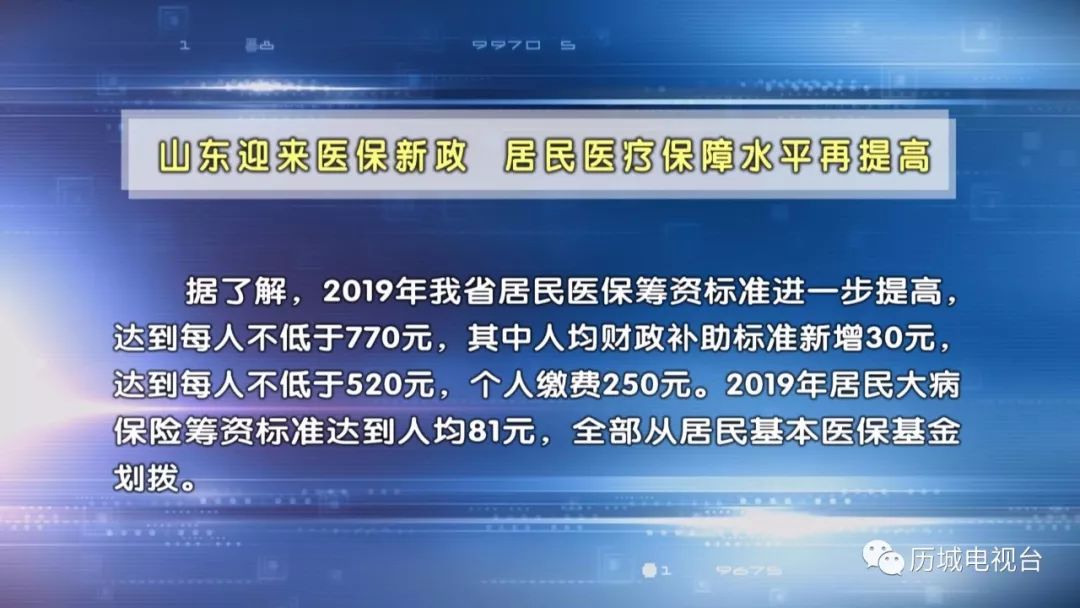 山东迎来医保新政　居民医疗保障水平再提高

据了解，2019年我省居民医保筹资标准进一步提高，达到每人不低于770元，其中人均财政补助标准新增30元，达到每人不低于520元，个人缴费250元。2019年居民大病保险筹资标准达到人均81元，全部从居民基本医保基金划拨。

历城电视台